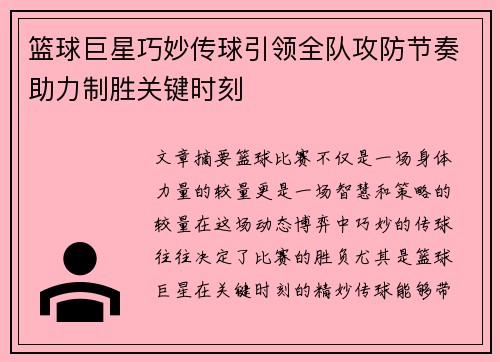 篮球巨星巧妙传球引领全队攻防节奏助力制胜关键时刻

文章摘要篮球比赛不仅是一场身体力量的较量更是一场智慧和策略的较量在这场动态博弈中巧妙的传球往往决定了比赛的胜负尤其是篮球巨星在关键时刻的精妙传球能够带